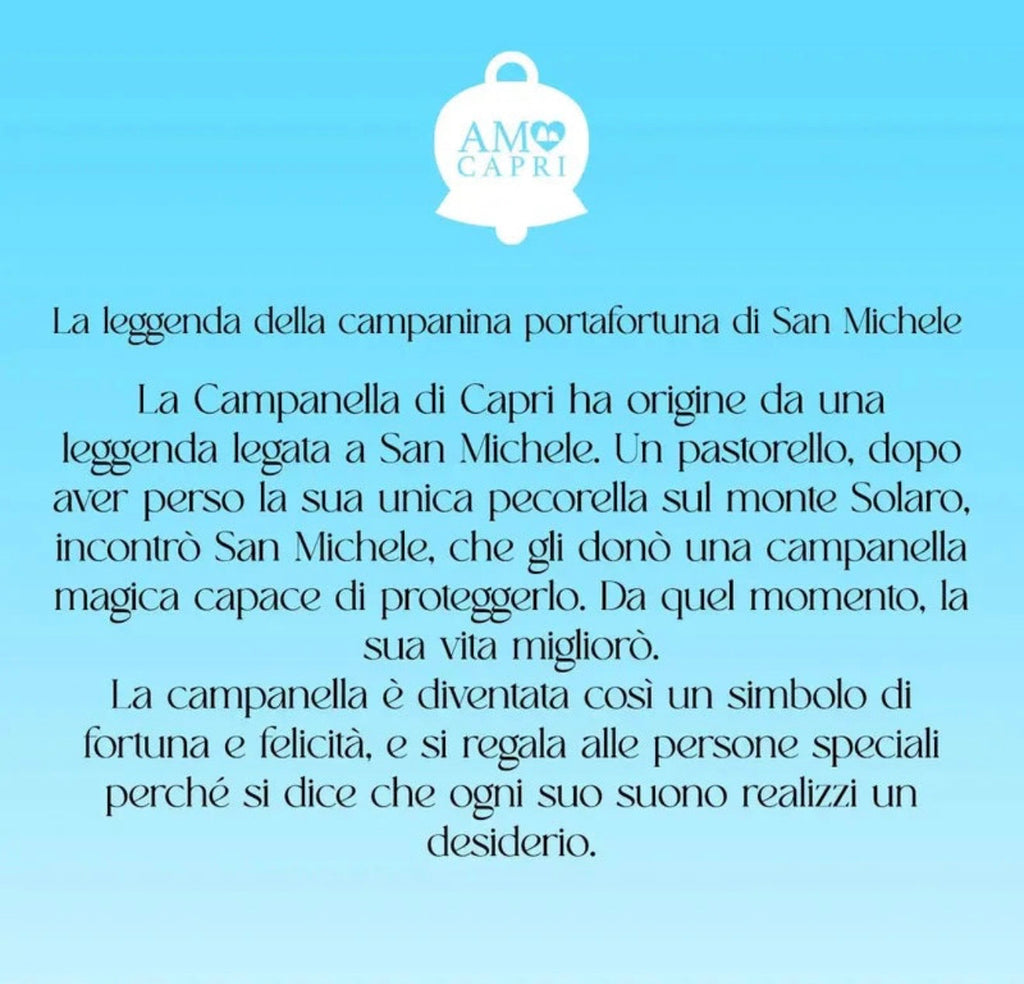 AMO
CAPRI

La leggenda della campanina portafortuna di San Michele

La Campanella di Capri ha origine da una leggenda legata a San Michele. Un pastorello, dopo aver perso la sua unica pecorella sul monte Solaro, incontrò San Michele, che gli donò una campanella magica capace di proteggerlo. Da quel momento, la sua vita migliorò.
La campanella è diventata così un simbolo di fortuna e felicità, e si regala alle persone speciali perché si dice che ogni suo suono realizzi un desiderio.